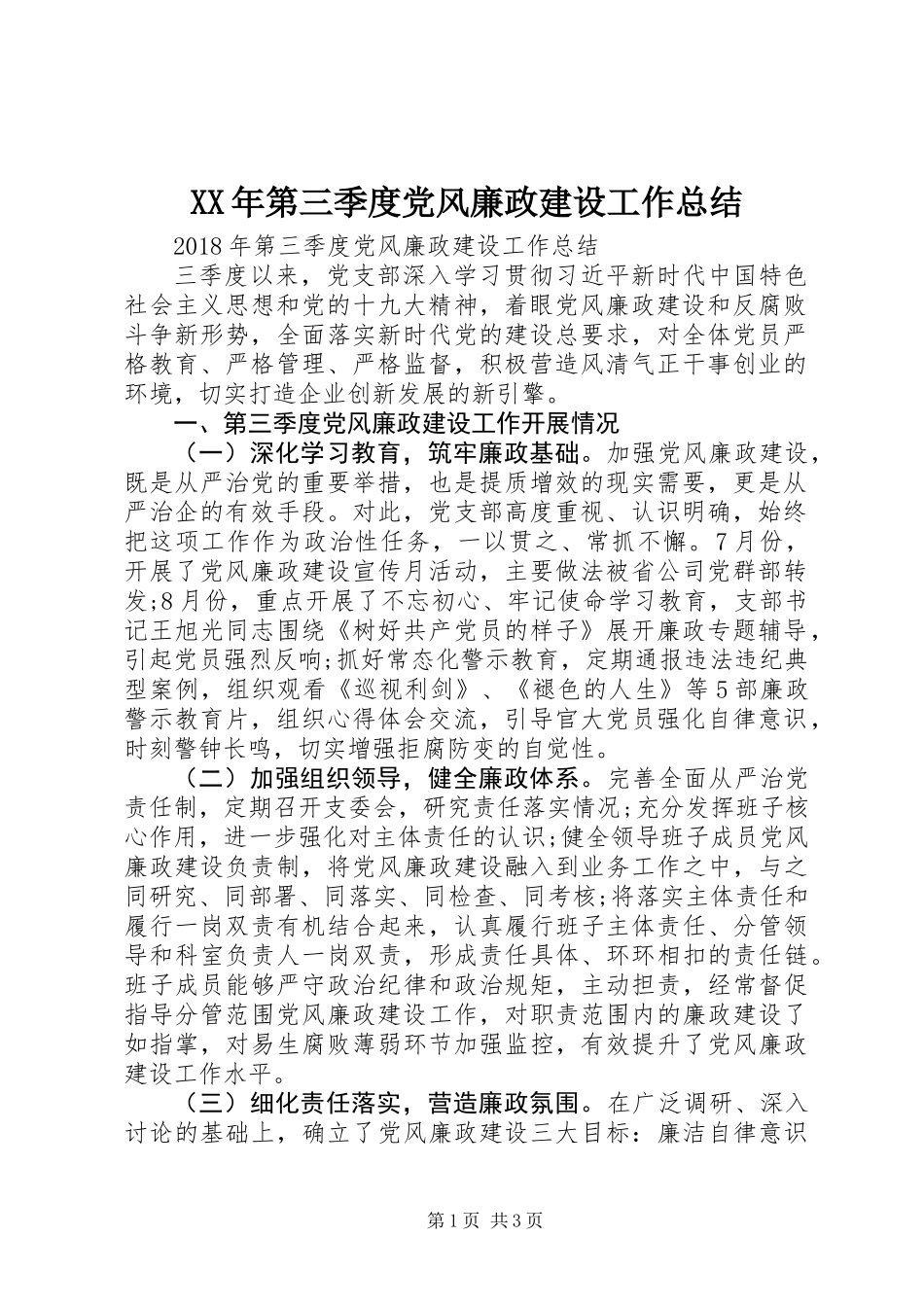 XX年第三季度党风廉政建设工作总结

2018年第三季度党风廉政建设工作总结

三季度以来，党支部深入学习贯彻习近平新时代中国特色社会主义思想和党的十九大精神，着眼党风廉政建设和反腐败斗争新形势，全面落实新时代党的建设总要求，对全体党员严格教育、严格管理、严格监督，积极营造风清气正干事创业的环境，切实打造企业创新发展的新引擎。

一、第三季度党风廉政建设工作开展情况

（一）深化学习教育，筑牢廉政基础。加强党风廉政建设，既是从严治党的重要举措，也是提质增效的现实需要，更是从严治企的有效手段。对此，党支部高度重视、认识明确，始终把这项工作作为政治性任务，一以贯之、常抓不懈。7月份，开展了党风廉政建设宣传月活动，主要做法被省公司党群部转发;8月份，重点开展了不忘初心、牢记使命学习教育，支部书记王旭光同志围绕《树好共产党员的样子》展开廉政专题辅导，引起党员强烈反响;抓好常态化警示教育，定期通报违法违纪典型案例，组织观看《巡视利剑》、《褪色的人生》等5部廉政警示教育片，组织心得体会交流，引导官大党员强化自律意识，时刻警钟长鸣，切实增强拒腐防变的自觉性。

（二）加强组织领导，健全廉政体系。完善全面从严治党责任制，定期召开支委会，研究责任落实情况;充分发挥班子核心作用，进一步强化对主体责任的认识;健全领导班子成员党风廉政建设负责制，将党风廉政建设融入到业务工作之中，与之同研究、同部署、同落实、同检查、同考核;将落实主体责任和履行一岗双责有机结合起来，认真履行班子主体责任、分管领导和科室负责人一岗双责，形成责任具体、环环相扣的责任链。班子成员能够严守政治纪律和政治规矩，主动担责，经常督促指导分管范围党风廉政建设工作，对职责范围内的廉政建设了如指掌，对易生腐败薄弱环节加强监控，有效提升了党风廉政建设工作水平。

（三）细化责任落实，营造廉政氛围。在广泛调研、深入讨论的基础上，确立了党风廉政建设三大目标：廉洁自律意识

第1页 共3页